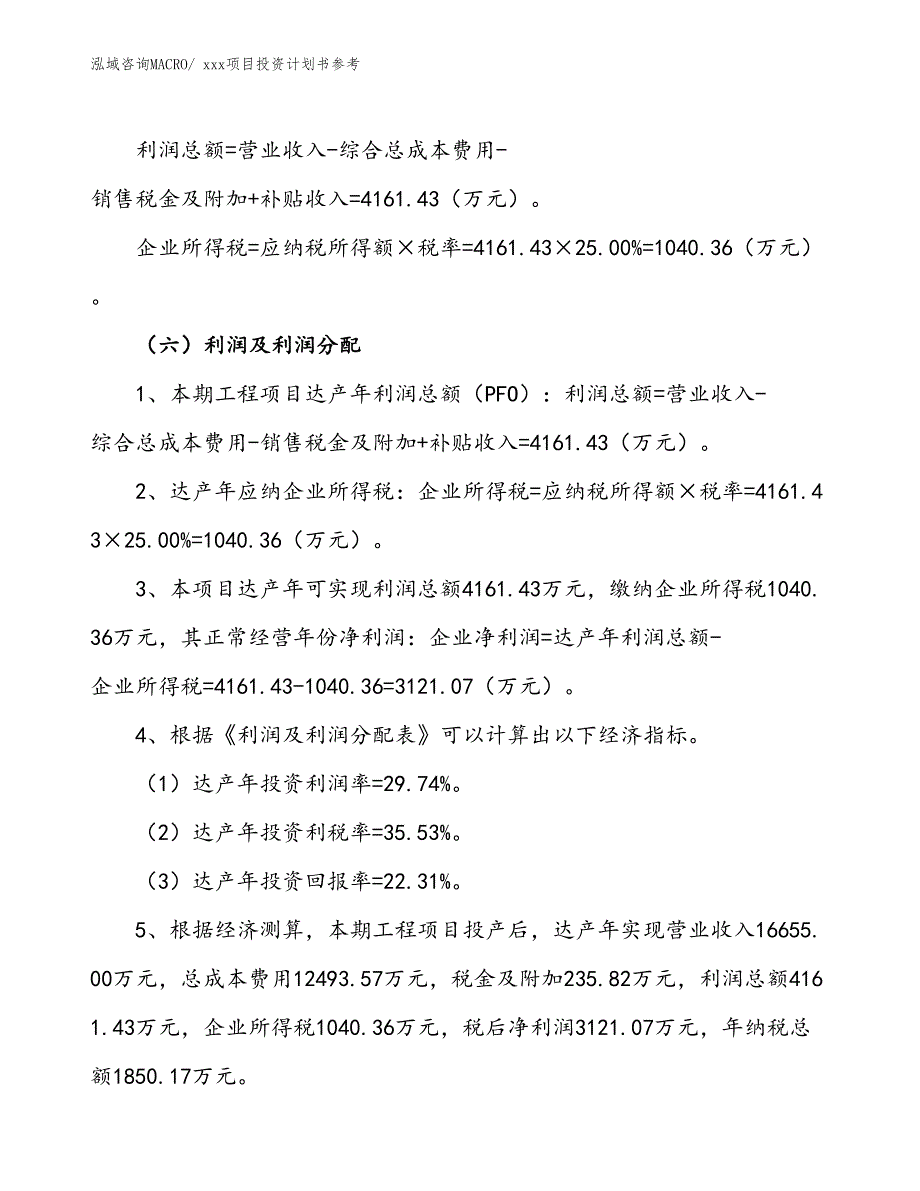 泓域咨询MACRO/ xxx项目投资计划书参考

利润总额=营业收入-综合总成本费用-销售税金及附加+补贴收入=4161.43（万元）。

企业所得税=应纳税所得额×税率=4161.43×25.00%=1040.36（万元）。

（六）利润及利润分配

1、本期工程项目达产年利润总额（PFO）：利润总额=营业收入-综合总成本费用-销售税金及附加+补贴收入=4161.43（万元）。

2、达产年应纳企业所得税：企业所得税=应纳税所得额×税率=4161.43×25.00%=1040.36（万元）。

3、本项目达产年可实现利润总额4161.43万元，缴纳企业所得税1040.36万元，其正常经营年份净利润：企业净利润=达产年利润总额-企业所得税=4161.43-1040.36=3121.07（万元）。

4、根据《利润及利润分配表》可以计算出以下经济指标。

（1）达产年投资利润率=29.74%。

（2）达产年投资利税率=35.53%。

（3）达产年投资回报率=22.31%。

5、根据经济测算，本期工程项目投产后，达产年实现营业收入16655.00万元，总成本费用12493.57万元，税金及附加235.82万元，利润总额4161.43万元，企业所得税1040.36万元，税后净利润3121.07万元，年纳税总额1850.17万元。